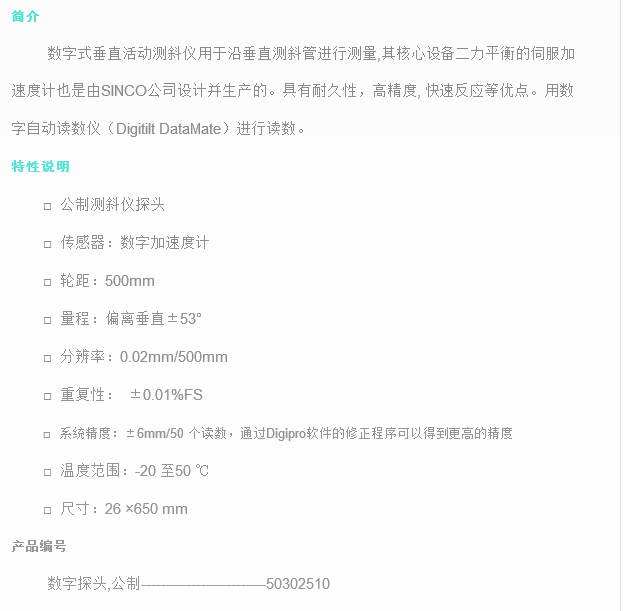 简介

数字式垂直活动测斜仪用于沿垂直测斜管进行测量,其核心设备二力平衡的伺服加速度计也是由SINCO公司设计并生产的。具有耐久性，高精度, 快速反应等优点。用数字自动读数仪（Digitilt DataMate）进行读数。

特性说明

□ 公制测斜仪探头

□ 传感器：数字加速度计

□ 轮距：500mm

□ 量程：偏离垂直±53°

□ 分辨率：0.02mm/500mm

□ 重复性： ±0.01%FS

□ 系统精度：±6mm/50 个读数，通过Digipro软件的修正程序可以得到更高的精度

□ 温度范围：-20 至50 ℃

□ 尺寸：26 ×650 mm

产品编号

数字探头,公制--------------------------50302510